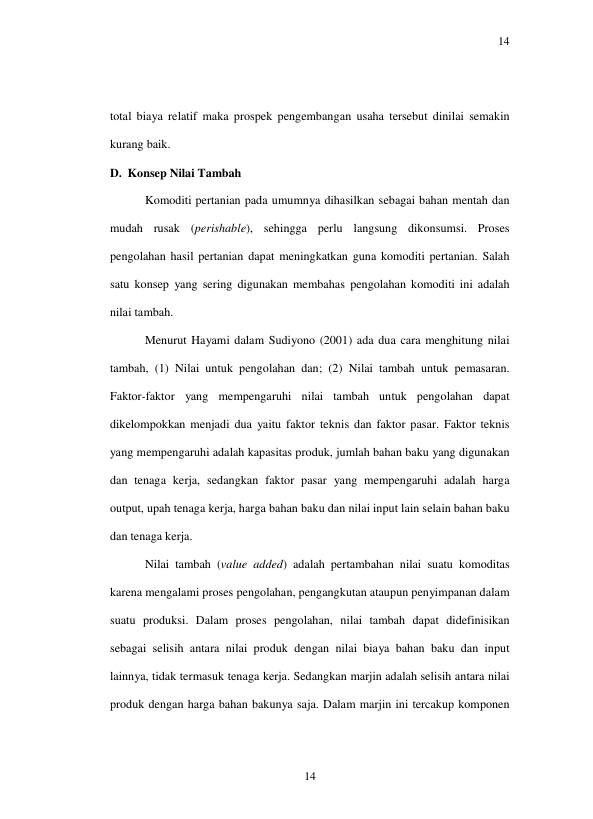 14

total biaya relatif maka prospek pengembangan usaha tersebut dinilai semakin kurang baik.

D. Konsep Nilai Tambah

Komoditi pertanian pada umumnya dihasilkan sebagai bahan mentah dan mudah rusak (perishable), sehingga perlu langsung dikonsumsi. Proses pengolahan hasil pertanian dapat meningkatkan guna komoditi pertanian. Salah satu konsep yang sering digunakan membahas pengolahan komoditi ini adalah nilai tambah.

Menurut Hayami dalam Sudiyono (2001) ada dua cara menghitung nilai tambah, (1) Nilai untuk pengolahan dan; (2) Nilai tambah untuk pemasaran. Faktor-faktor yang mempengaruhi nilai tambah untuk pengolahan dapat dikelompokkan menjadi dua yaitu faktor teknis dan faktor pasar. Faktor teknis yang mempengaruhi adalah kapasitas produk, jumlah bahan baku yang digunakan dan tenaga kerja, sedangkan faktor pasar yang mempengaruhi adalah harga output, upah tenaga kerja, harga bahan baku dan nilai input lain selain bahan baku dan tenaga kerja.

Nilai tambah (value added) adalah pertambahan nilai suatu komoditas karena mengalami proses pengolahan, pengangkutan ataupun penyimpanan dalam suatu produksi. Dalam proses pengolahan, nilai tambah dapat didefinisikan sebagai selisih antara nilai produk dengan nilai biaya bahan baku dan input lainnya, tidak termasuk tenaga kerja. Sedangkan marjin adalah selisih antara nilai produk dengan harga bahan bakunya saja. Dalam marjin ini tercakup komponen

14